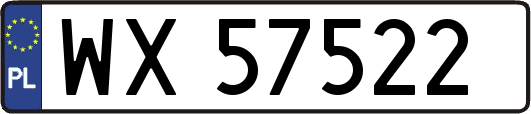 PL
WX 57522